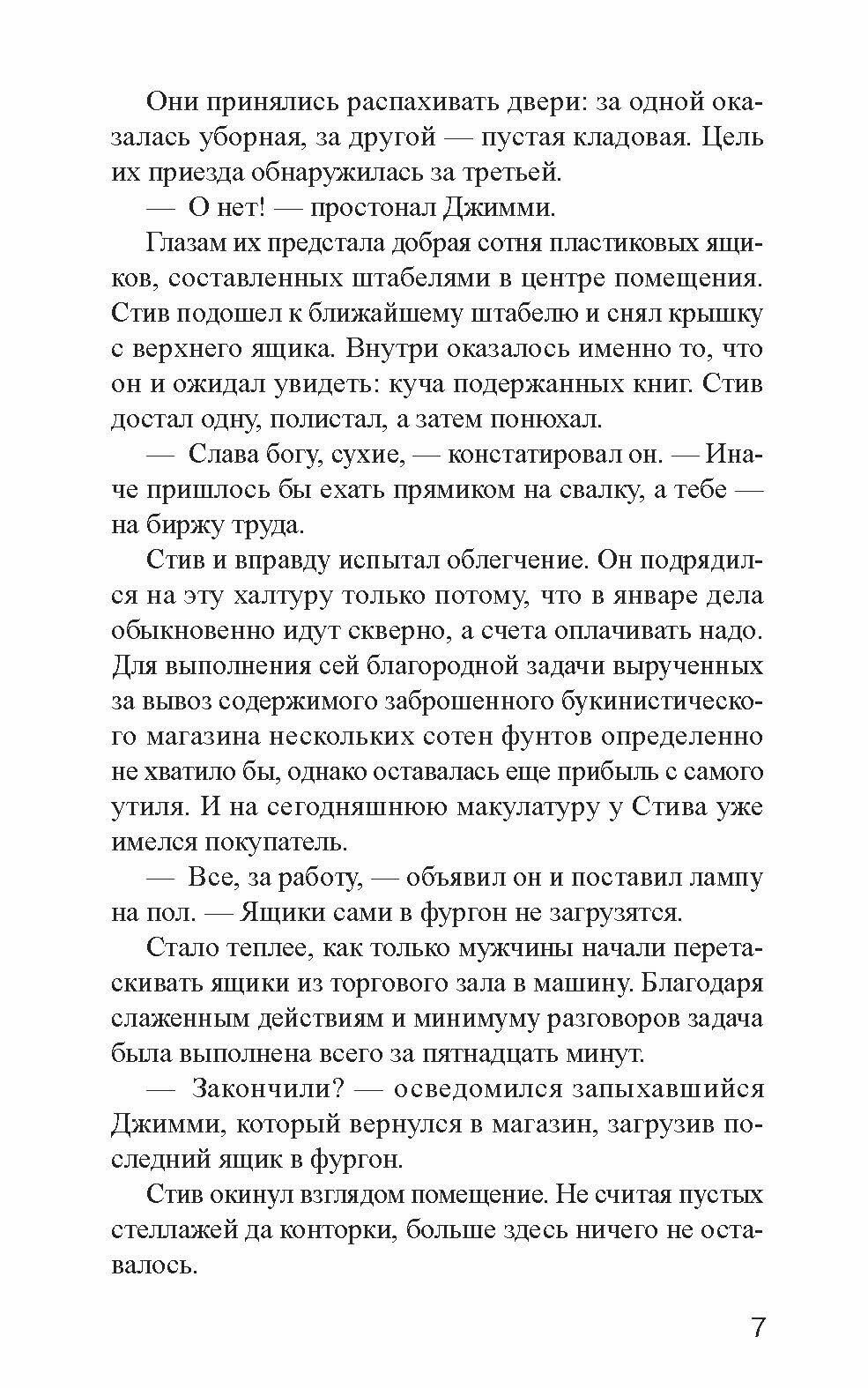 Они принялись распахивать двери: за одной оказалась уборная, за другой — пустая кладовая. Цель их приезда обнаружилась за третьей.

— О нет! — простонал Джимми.

Глазам их предстала добрая сотня пластиковых ящиков, составленных штабелями в центре помещения. Стив подошел к ближайшему штабелю и снял крышку с верхнего ящика. Внутри оказалось именно то, что он и ожидал увидеть: куча подержанных книг. Стив достал одну, полистал, а затем понюхал.

— Слава богу, сухие, — констатировал он. — Иначе пришлось бы ехать прямиком на свалку, а тебе — на биржу труда.

Стив и вправду испытал облегчение. Он подрядился на эту халтуру только потому, что в январе дела обыкновенно идут скверно, а счета оплачивать надо. Для выполнения сей благородной задачи вырученных за вывоз содержимого заброшенного букинистического магазина нескольких сотен фунтов определенно не хватило бы, однако оставалась еще прибыль с самого утиля. И на сегодняшнюю макулатуру у Стива уже имелся покупатель.

— Все, за работу, — объявил он и поставил лампу на пол. — Ящики сами в фургон не загрузятся.

Стало теплее, как только мужчины начали перетаскивать ящики из торгового зала в машину. Благодаря слаженным действиям и минимуму разговоров задача была выполнена всего за пятнадцать минут.

— Закончили? — осведомился запыхавшийся Джимми, который вернулся в магазин, загрузив последний ящик в фургон.

Стив окинул взглядом помещение. Не считая пустых стеллажей да конторки, больше здесь ничего не оставалось.

7